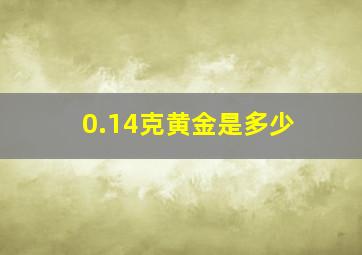 0.14克黄金是多少